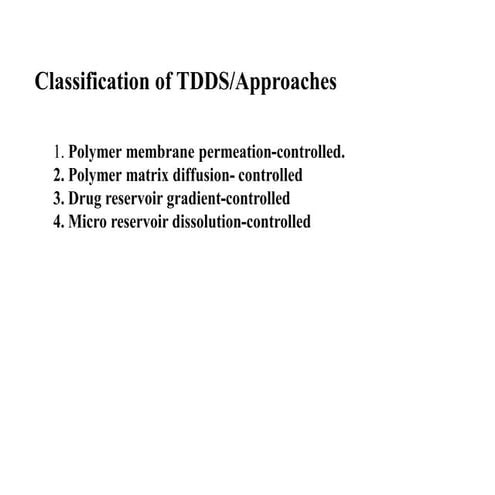 Classification of TDDS/Approaches

1. Polymer membrane permeation-controlled.
2. Polymer matrix diffusion- controlled
3. Drug reservoir gradient-controlled
4. Micro reservoir dissolution-controlled